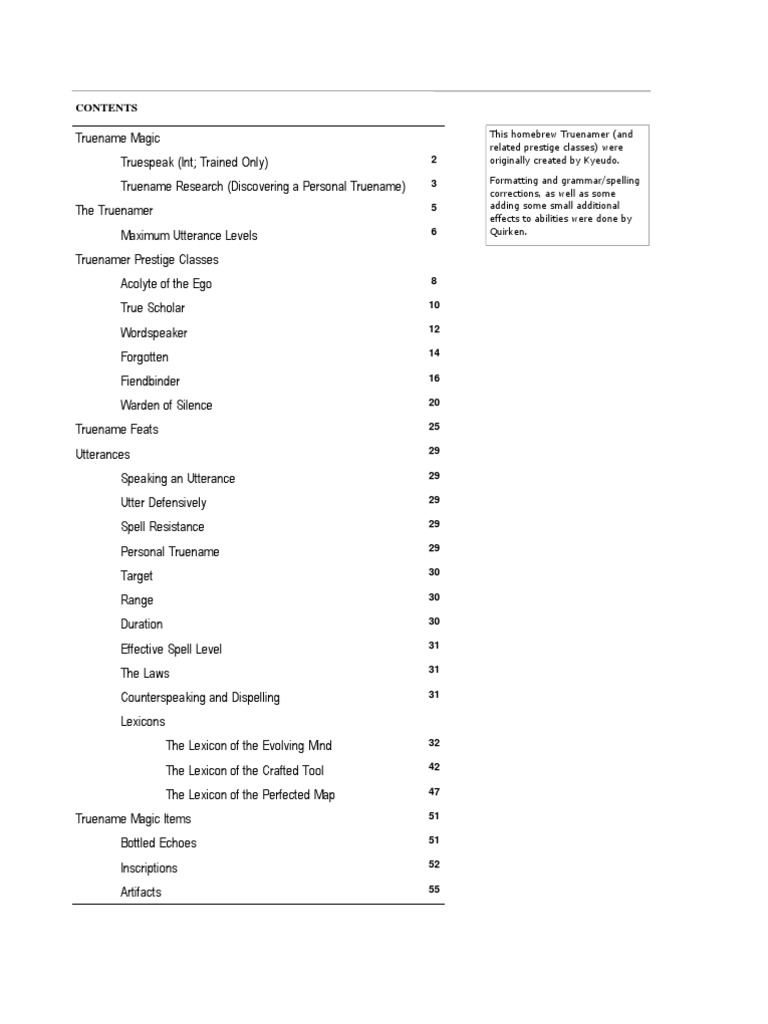 CONTENTS

| | |
|---|---|
| Truename Magic | |
| Truespeak (Int; Trained Only) | 2 |
| Truename Research (Discovering a Personal Truename) | 3 |
| The Truenamer | 5 |
| Maximum Utterance Levels | 6 |
| Truenamer Prestige Classes | |
| Acolyte of the Ego | 8 |
| True Scholar | 10 |
| Wordspeaker | 12 |
| Forgotten | 14 |
| Fiendbinder | 16 |
| Warden of Silence | 20 |
| Truename Feats | 25 |
| Utterances | 29 |
| Speaking an Utterance | 29 |
| Utter Defensively | 29 |
| Spell Resistance | 29 |
| Personal Truename | 29 |
| Target | 30 |
| Range | 30 |
| Duration | 30 |
| Effective Spell Level | 31 |
| The Laws | 31 |
| Counterspeaking and Dispelling | 31 |
| Lexicons | |
| The Lexicon of the Evolving Mind | 32 |
| The Lexicon of the Crafted Tool | 42 |
| The Lexicon of the Perfected Map | 47 |
| Truename Magic Items | 51 |
| Bottled Echoes | 51 |
| Inscriptions | 52 |
| Artifacts | 55 |

This homebrew Truenamer (and related prestige classes) were originally created by Kyeudo.

Formatting and grammar/spelling corrections, as well as some adding some small additional effects to abilities were done by Quirken.